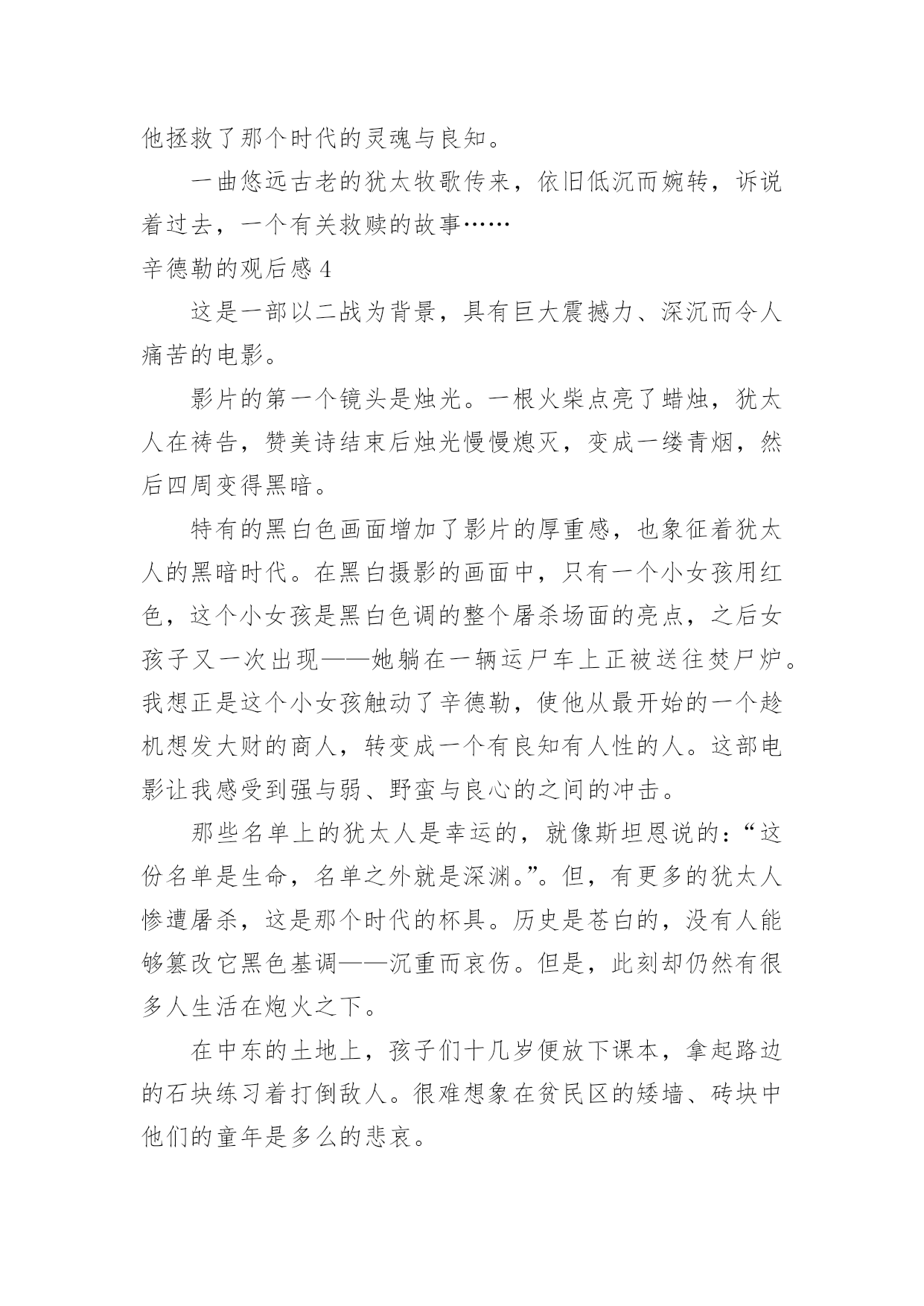 他拯救了那个时代的灵魂与良知。

一曲悠远古老的犹太牧歌传来，依旧低沉而婉转，诉说着过去，一个有关救赎的故事……

辛德勒的观后感 4

这是一部以二战为背景，具有巨大震撼力、深沉而令人痛苦的电影。

影片的第一个镜头是烛光。一根火柴点亮了蜡烛，犹太人在祷告，赞美诗结束后烛光慢慢熄灭，变成一缕青烟，然后四周变得黑暗。

特有的黑白色画面增加了影片的厚重感，也象征着犹太人的黑暗时代。在黑白摄影的画面中，只有一个小女孩用红色，这个小女孩是黑白色调的整个屠杀场面的亮点，之后女孩子又一次出现——她躺在一辆运尸车上正被送往焚尸炉。我想正是这个小女孩触动了辛德勒，使他从最开始的一个趁机想发大财的商人，转变成一个有良知有人性的人。这部电影让我感受到强与弱、野蛮与良心的之间的冲击。

那些名单上的犹太人是幸运的，就像斯坦恩说的：“这份名单是生命，名单之外就是深渊。”。但，有更多的犹太人惨遭屠杀，这是那个时代的杯具。历史是苍白的，没有人能够篡改它黑色基调——沉重而哀伤。但是，此刻却仍然有很多人生活在炮火之下。

在中东的土地上，孩子们十几岁便放下课本，拿起路边的石块练习着打倒敌人。很难想象在贫民区的矮墙、砖块中他们的童年是多么的悲哀。